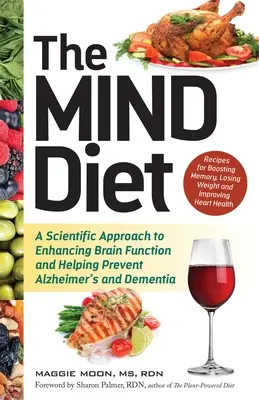 The MIND Diet

Recipes for Boosting Memory, Losing Weight and Improving Heart Health

A Scientific Approach to Enhancing Brain Function and Helping Prevent Alzheimer's and Dementia

MAGGIE MOON, MS, RDN

Foreword by Sharon Palmer, RDN, author of The Plant-Powered Diet